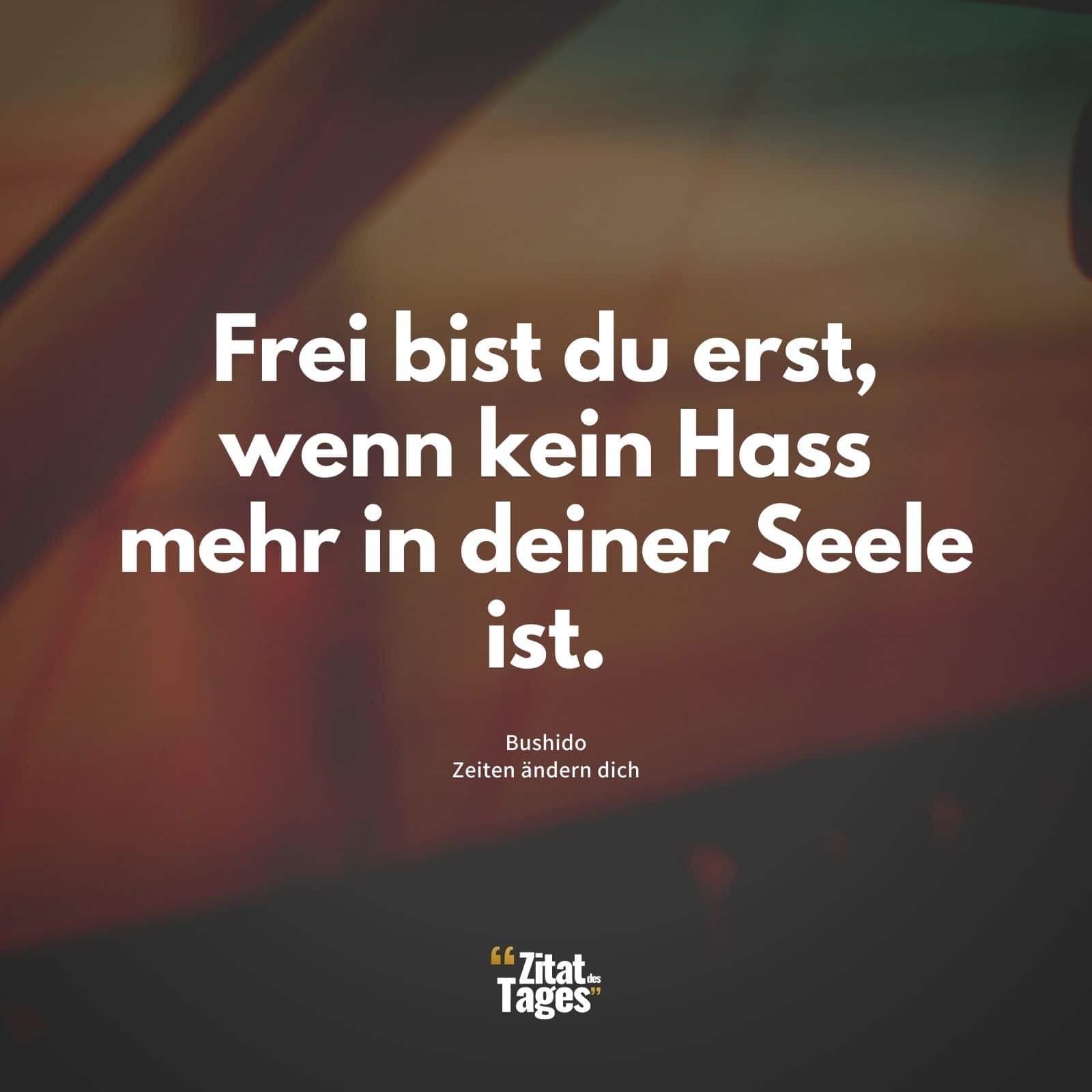 Frei bist du erst, wenn kein Hass mehr in deiner Seele ist.

Bushido
Zeiten ändern dich

“Zitat des Tages”